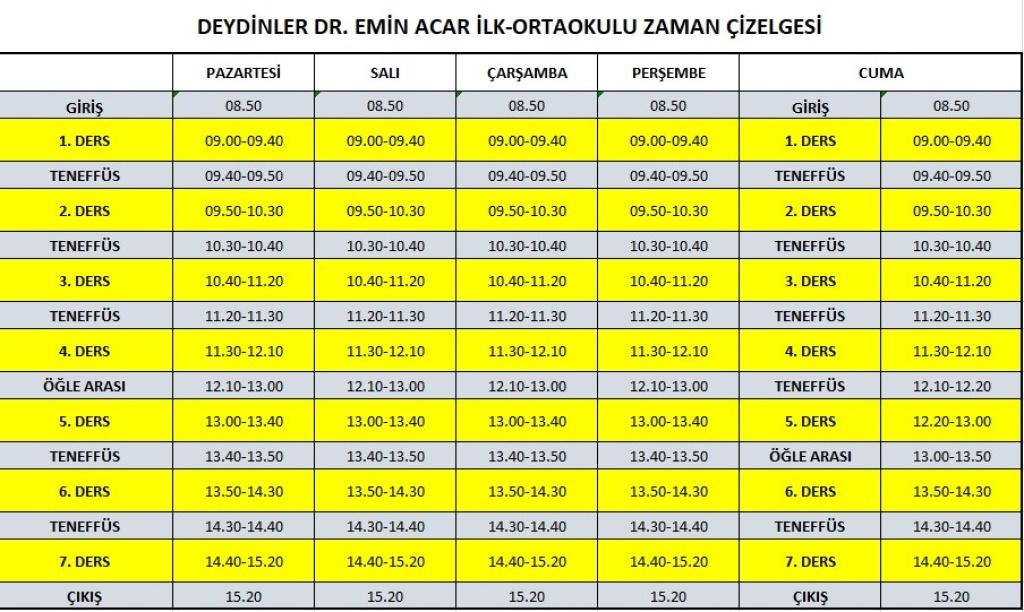 DEYDİNLER DR. EMİN ACAR İLK-ORTAOKULU ZAMAN ÇİZELGESİ

| | PAZARTESİ | SALI | ÇARŞAMBA | PERŞEMBE | CUMA | |
|---|---|---|---|---|---|---|
| GİRİŞ | 08.50 | 08.50 | 08.50 | 08.50 | GİRİŞ | 08.50 |
| 1. DERS | 09.00-09.40 | 09.00-09.40 | 09.00-09.40 | 09.00-09.40 | 1. DERS | 09.00-09.40 |
| TENEFFÜS | 09.40-09.50 | 09.40-09.50 | 09.40-09.50 | 09.40-09.50 | TENEFFÜS | 09.40-09.50 |
| 2. DERS | 09.50-10.30 | 09.50-10.30 | 09.50-10.30 | 09.50-10.30 | 2. DERS | 09.50-10.30 |
| TENEFFÜS | 10.30-10.40 | 10.30-10.40 | 10.30-10.40 | 10.30-10.40 | TENEFFÜS | 10.30-10.40 |
| 3. DERS | 10.40-11.20 | 10.40-11.20 | 10.40-11.20 | 10.40-11.20 | 3. DERS | 10.40-11.20 |
| TENEFFÜS | 11.20-11.30 | 11.20-11.30 | 11.20-11.30 | 11.20-11.30 | TENEFFÜS | 11.20-11.30 |
| 4. DERS | 11.30-12.10 | 11.30-12.10 | 11.30-12.10 | 11.30-12.10 | 4. DERS | 11.30-12.10 |
| ÖĞLE ARASI | 12.10-13.00 | 12.10-13.00 | 12.10-13.00 | 12.10-13.00 | TENEFFÜS | 12.10-12.20 |
| 5. DERS | 13.00-13.40 | 13.00-13.40 | 13.00-13.40 | 13.00-13.40 | 5. DERS | 12.20-13.00 |
| TENEFFÜS | 13.40-13.50 | 13.40-13.50 | 13.40-13.50 | 13.40-13.50 | ÖĞLE ARASI | 13.00-13.50 |
| 6. DERS | 13.50-14.30 | 13.50-14.30 | 13.50-14.30 | 13.50-14.30 | 6. DERS | 13.50-14.30 |
| TENEFFÜS | 14.30-14.40 | 14.30-14.40 | 14.30-14.40 | 14.30-14.40 | TENEFFÜS | 14.30-14.40 |
| 7. DERS | 14.40-15.20 | 14.40-15.20 | 14.40-15.20 | 14.40-15.20 | 7. DERS | 14.40-15.20 |
| ÇIKIŞ | 15.20 | 15.20 | 15.20 | 15.20 | ÇIKIŞ | 15.20 |